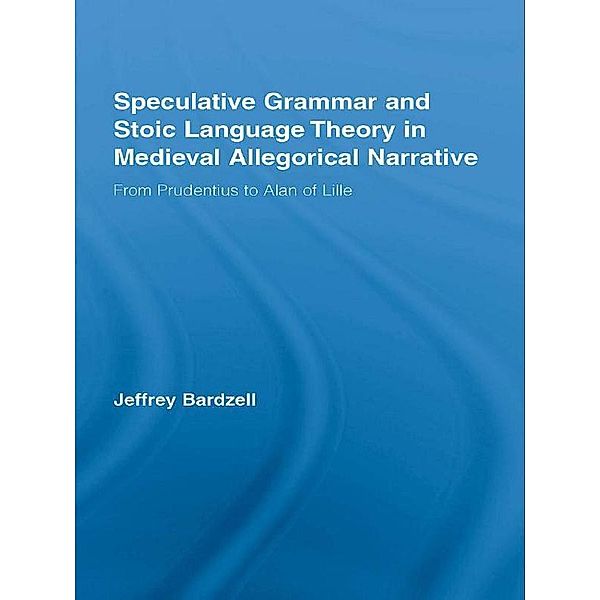 Speculative Grammar and Stoic Language Theory in Medieval Allegorical Narrative

From Prudentius to Alan of Lille

Jeffrey Bardzell